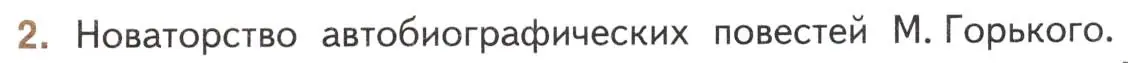 2. Новаторство автобиографических повестей М. Горького.